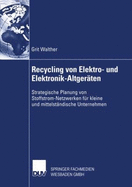 Grit Walther

Recycling von Elektro- und Elektronik-Altgeräten

Strategische Planung von Stoffstrom-Netzwerken für kleine und mittelständische Unternehmen

DUV

SPRINGER FACHMEDIEN WIESBADEN GMBH